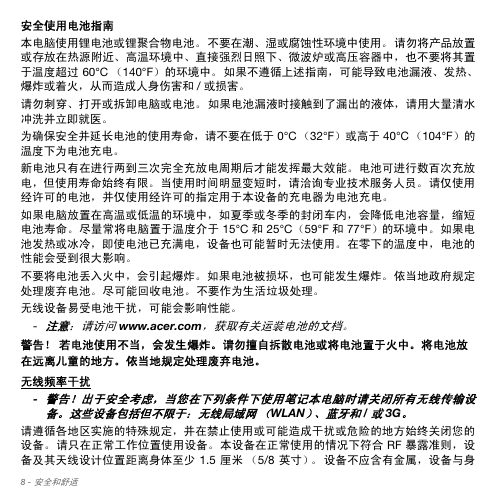 安全使用电池指南

本电脑使用锂电池或锂聚合物电池。不要在潮、湿或腐蚀性环境中使用。请勿将产品放置或存放在热源附近、高温环境中、直接强烈日照下、微波炉或高压容器中，也不要将其置于温度超过 60°C （140°F）的环境中。如果不遵循上述指南，可能导致电池漏液、发热、爆炸或着火，从而造成人身伤害和 / 或损害。

请勿刺穿、打开或拆卸电脑或电池。如果电池漏液时接触到了漏出的液体，请用大量清水冲洗并立即就医。

为确保安全并延长电池的使用寿命，请不要在低于 0°C （32°F）或高于 40°C （104°F）的温度下为电池充电。

新电池只有在进行两到三次完全充放电周期后才能发挥最大效能。电池可进行数百次充放电，但使用寿命始终有限。当使用时间明显变短时，请洽询专业技术服务人员。请仅使用经许可的电池，并仅使用经许可的指定用于本设备的充电器为电池充电。

如果电脑放置在高温或低温的环境中，如夏季或冬季的封闭车内，会降低电池容量，缩短电池寿命。尽量常将电脑置于温度介于 15°C 和 25°C（59°F 和 77°F）的环境中。如果电池发热或冰冷，即使电池已充满电，设备也可能暂时无法使用。在零下的温度中，电池的性能会受到很大影响。

不要将电池丢入火中，会引起爆炸。如果电池被损坏，也可能发生爆炸。依当地政府规定处理废弃电池。尽可能回收电池。不要作为生活垃圾处理。

无线设备易受电池干扰，可能会影响性能。

- 注意：请访问 www.acer.com，获取有关运装电池的文档。

警告！ 若电池使用不当，会发生爆炸。请勿擅自拆散电池或将电池置于火中。将电池放在远离儿童的地方。依当地规定处理废弃电池。

无线频率干扰

- 警告！出于安全考虑，当您在下列条件下使用笔记本电脑时请关闭所有无线传输设备。这些设备包括但不限于：无线局域网 （WLAN）、蓝牙和 / 或 3G。

请遵循各地区实施的特殊规定，并在禁止使用或可能造成干扰或危险的地方始终关闭您的设备。请只在正常工作位置使用设备。本设备在正常使用的情况下符合 RF 暴露准则，设备及其天线设计位置距离身体至少 1.5 厘米 （5/8 英寸）。设备不应含有金属，设备与身

8 - 安全和舒适